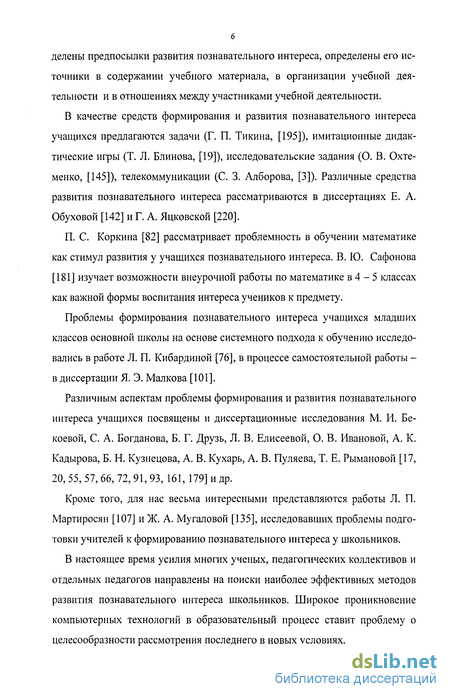 6

делены предпосылки развития познавательного интереса, определены его источники в содержании учебного материала, в организации учебной деятельности и в отношениях между участниками учебной деятельности.

В качестве средств формирования и развития познавательного интереса учащихся предлагаются задачи (Г. П. Тикина, [195]), имитационные дидактические игры (Т. Л. Блинова, [19]), исследовательские задания (О. В. Охтеменко, [145]), телекоммуникации (С. З. Алборова, [3]). Различные средства развития познавательного интереса рассматриваются в диссертациях Е. А. Обуховой [142] и Г. А. Яцковской [220].

П. С. Коркина [82] рассматривает проблемность в обучении математике как стимул развития у учащихся познавательного интереса. В. Ю. Сафонова [181] изучает возможности внеурочной работы по математике в 4 – 5 классах как важной формы воспитания интереса учеников к предмету.

Проблемы формирования познавательного интереса учащихся младших классов основной школы на основе системного подхода к обучению исследовались в работе Л. П. Кибардиной [76], в процессе самостоятельной работы – в диссертации Я. Э. Малкова [101].

Различным аспектам проблемы формирования и развития познавательного интереса учащихся посвящены и диссертационные исследования М. И. Бекоевой, С. А. Богданова, Б. Г. Друзь, Л. В. Елисеевой, О. В. Ивановой, А. К. Кадырова, Б. Н. Кузнецова, А. В. Кухарь, А. В. Пуляева, Т. Е. Рымановой [17, 20, 55, 57, 66, 72, 91, 93, 161, 179] и др.

Кроме того, для нас весьма интересными представляются работы Л. П. Мартиросян [107] и Ж. А. Мугаловой [135], исследовавших проблемы подготовки учителей к формированию познавательного интереса у школьников.

В настоящее время усилия многих ученых, педагогических коллективов и отдельных педагогов направлены на поиски наиболее эффективных методов развития познавательного интереса школьников. Широкое проникновение компьютерных технологий в образовательный процесс ставит проблему о целесообразности рассмотрения последнего в новых условиях.

dsLib.net
библиотека диссертаций